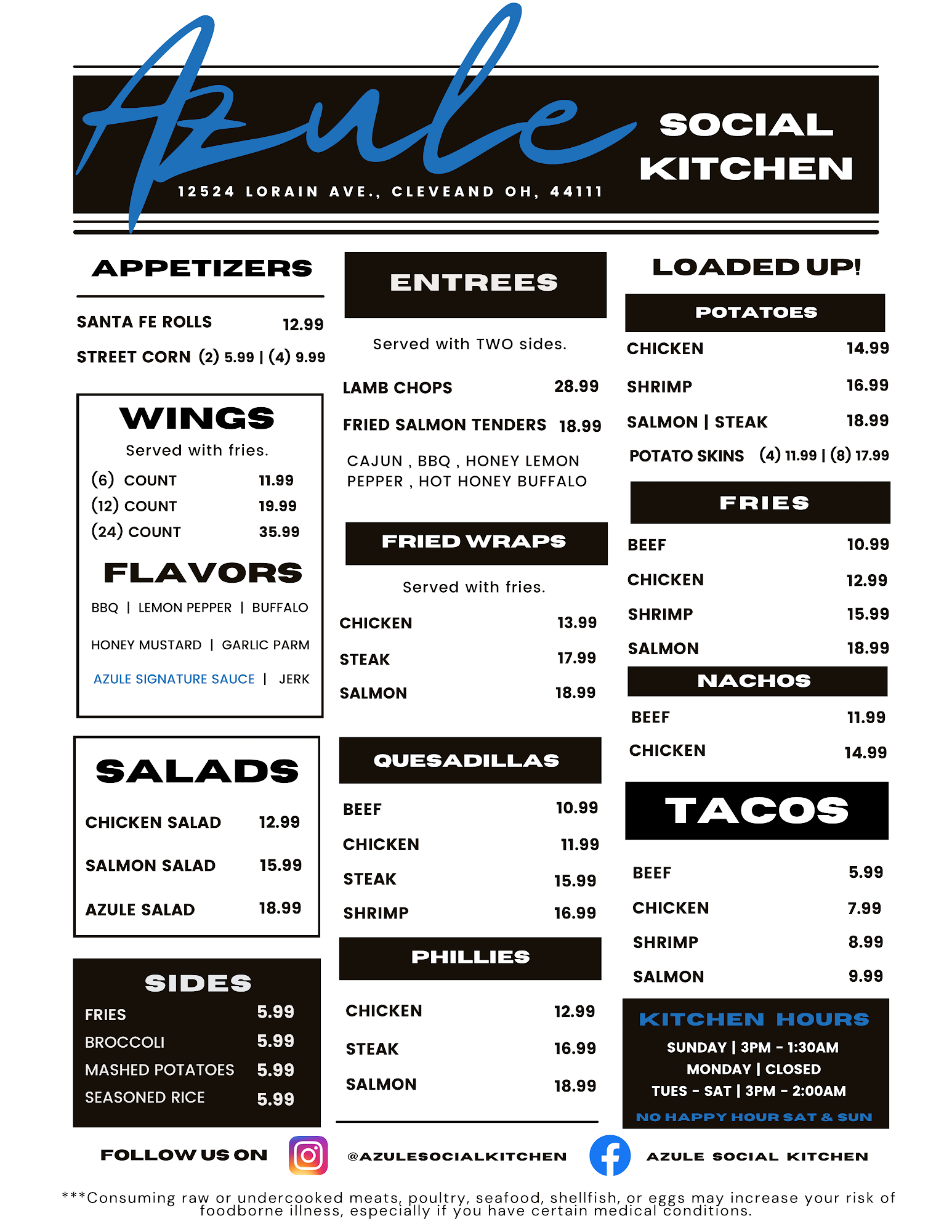 Azule SOCIAL KITCHEN
12524 LORAIN AVE., CLEVEAND OH, 44111

APPETIZERS

SANTA FE ROLLS 12.99
STREET CORN (2) 5.99 | (4) 9.99

WINGS
Served with fries.
(6) COUNT 11.99
(12) COUNT 19.99
(24) COUNT 35.99

FLAVORS
BBQ | LEMON PEPPER | BUFFALO
HONEY MUSTARD | GARLIC PARM
AZULE SIGNATURE SAUCE | JERK

SALADS
CHICKEN SALAD 12.99
SALMON SALAD 15.99
AZULE SALAD 18.99

SIDES
FRIES 5.99
BROCCOLI 5.99
MASHED POTATOES 5.99
SEASONED RICE 5.99

ENTREES
Served with TWO sides.
LAMB CHOPS 28.99
FRIED SALMON TENDERS 18.99
CAJUN , BBQ , HONEY LEMON PEPPER , HOT HONEY BUFFALO

FRIED WRAPS
Served with fries.
CHICKEN 13.99
STEAK 17.99
SALMON 18.99

QUESADILLAS
BEEF 10.99
CHICKEN 11.99
STEAK 15.99
SHRIMP 16.99

PHILLIES
CHICKEN 12.99
STEAK 16.99
SALMON 18.99

LOADED UP!

POTATOES
CHICKEN 14.99
SHRIMP 16.99
SALMON | STEAK 18.99
POTATO SKINS (4) 11.99 | (8) 17.99

FRIES
BEEF 10.99
CHICKEN 12.99
SHRIMP 15.99
SALMON 18.99

NACHOS
BEEF 11.99
CHICKEN 14.99

TACOS
BEEF 5.99
CHICKEN 7.99
SHRIMP 8.99
SALMON 9.99

KITCHEN HOURS
SUNDAY | 3PM - 1:30AM
MONDAY | CLOSED
TUES - SAT | 3PM - 2:00AM
NO HAPPY HOUR SAT & SUN

FOLLOW US ON @AZULESOCIALKITCHEN AZULE SOCIAL KITCHEN

***Consuming raw or undercooked meats, poultry, seafood, shellfish, or eggs may increase your risk of foodborne illness, especially if you have certain medical conditions.